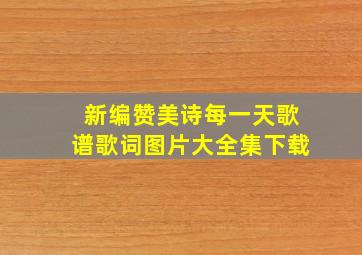 新编赞美诗每一天歌谱歌词图片大全集下载